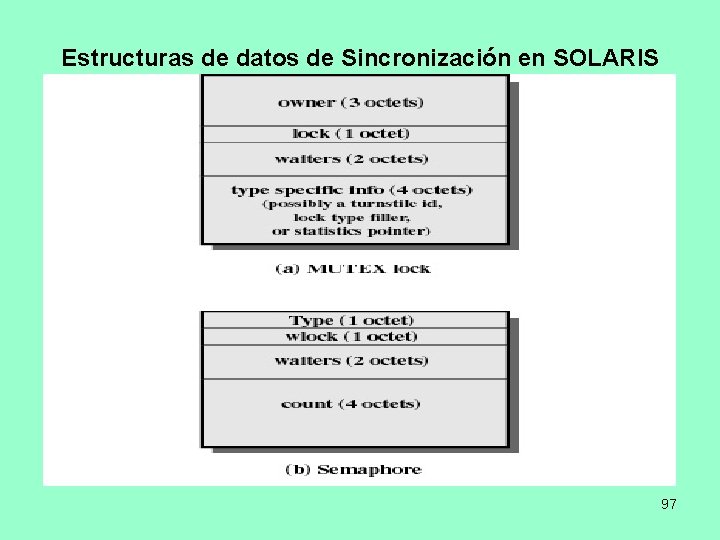 Estructuras de datos de Sincronización en SOLARIS

owner (3 octets)

lock (1 octet)

waiters (2 octets)

type specific info (4 octets)
(possibly a turnstile id,
lock type filler,
or statistics pointer)

(a) MUTEX lock

Type (1 octet)

wlock (1 octet)

waiters (2 octets)

count (4 octets)

(b) Semaphore

97